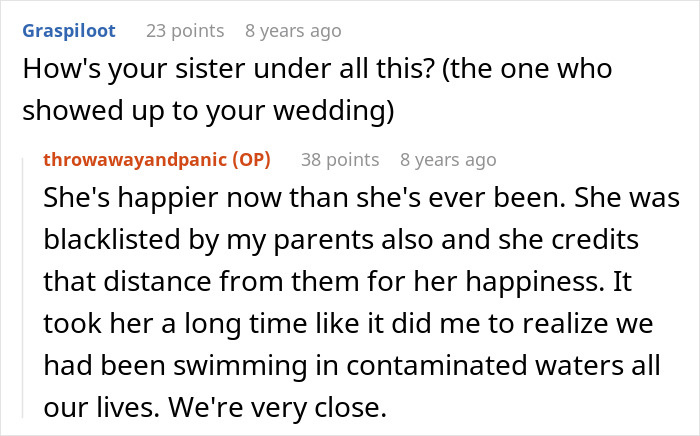 Graspiloot 23 points 8 years ago
How's your sister under all this? (the one who showed up to your wedding)

throwawayandpanic (OP) 38 points 8 years ago
She's happier now than she's ever been. She was blacklisted by my parents also and she credits that distance from them for her happiness. It took her a long time like it did me to realize we had been swimming in contaminated waters all our lives. We're very close.